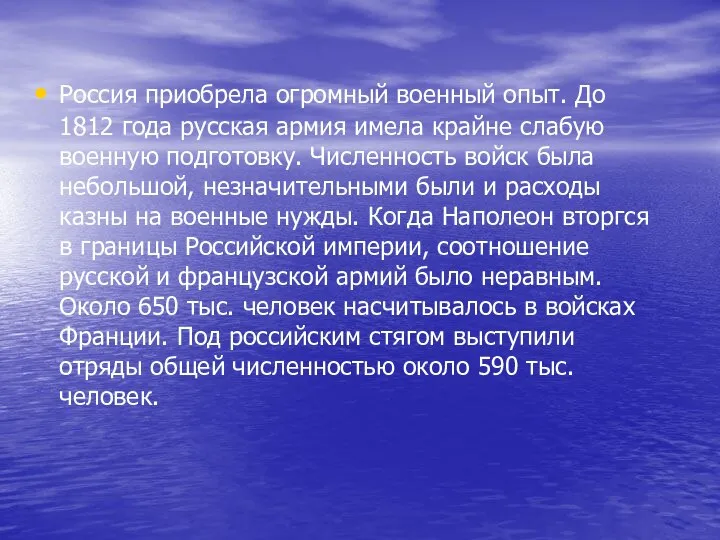 • Россия приобрела огромный военный опыт. До 1812 года русская армия имела крайне слабую военную подготовку. Численность войск была небольшой, незначительными были и расходы казны на военные нужды. Когда Наполеон вторгся в границы Российской империи, соотношение русской и французской армий было неравным. Около 650 тыс. человек насчитывалось в войсках Франции. Под российским стягом выступили отряды общей численностью около 590 тыс. человек.